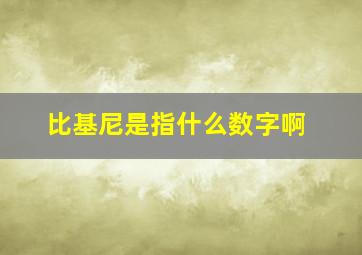 比基尼是指什么数字啊